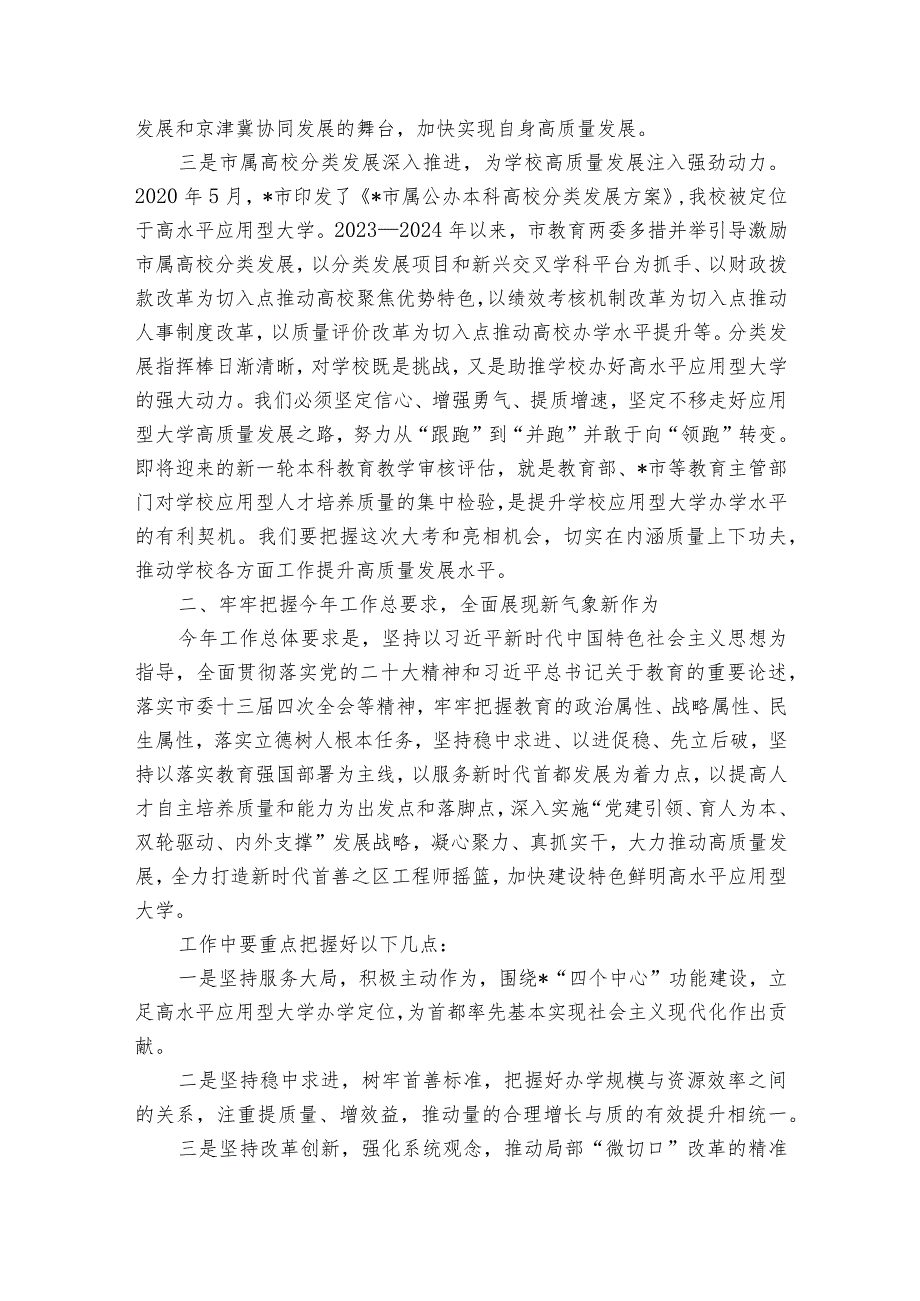 发展和京津冀协同发展的舞台，加快实现自身高质量发展。

三是市属高校分类发展深入推进，为学校高质量发展注入强劲动力。2020年5月，*市印发了《*市属公办本科高校分类发展方案》，我校被定位于高水平应用型大学。2023—2024年以来，市教育两委多措并举引导激励市属高校分类发展，以分类发展项目和新兴交叉学科平台为抓手、以财政拨款改革为切入点推动高校聚焦优势特色，以绩效考核机制改革为切入点推动人事制度改革，以质量评价改革为切入点推动高校办学水平提升等。分类发展指挥棒日渐清晰，对学校既是挑战，又是助推学校办好高水平应用型大学的强大动力。我们必须坚定信心、增强勇气、提质增速，坚定不移走好应用型大学高质量发展之路，努力从“跟跑”到“并跑”并敢于向“领跑”转变。即将迎来的新一轮本科教育教学审核评估，就是教育部、*市等教育主管部门对学校应用型人才培养质量的集中检验，是提升学校应用型大学办学水平的有利契机。我们要把握这次大考和亮相机会，切实在内涵质量上下功夫，推动学校各方面工作提升高质量发展水平。

二、牢牢把握今年工作总要求，全面展现新气象新作为

今年工作总体要求是，坚持以习近平新时代中国特色社会主义思想为指导，全面贯彻落实党的二十大精神和习近平总书记关于教育的重要论述，落实市委十三届四次全会等精神，牢牢把握教育的政治属性、战略属性、民生属性，落实立德树人根本任务，坚持稳中求进、以进促稳、先立后破，坚持以落实教育强国部署为主线，以服务新时代首都发展为着力点，以提高人才自主培养质量和能力为出发点和落脚点，深入实施“党建引领、育人为本、双轮驱动、内外支撑”发展战略，凝心聚力、真抓实干，大力推动高质量发展，全力打造新时代首善之区工程师摇篮，加快建设特色鲜明高水平应用型大学。

工作中要重点把握好以下几点：

一是坚持服务大局，积极主动作为，围绕*“四个中心”功能建设，立足高水平应用型大学办学定位，为首都率先基本实现社会主义现代化作出贡献。

二是坚持稳中求进，树牢首善标准，把握好办学规模与资源效率之间的关系，注重提质量、增效益，推动量的合理增长与质的有效提升相统一。

三是坚持改革创新，强化系统观念，推动局部“微切口”改革的精准